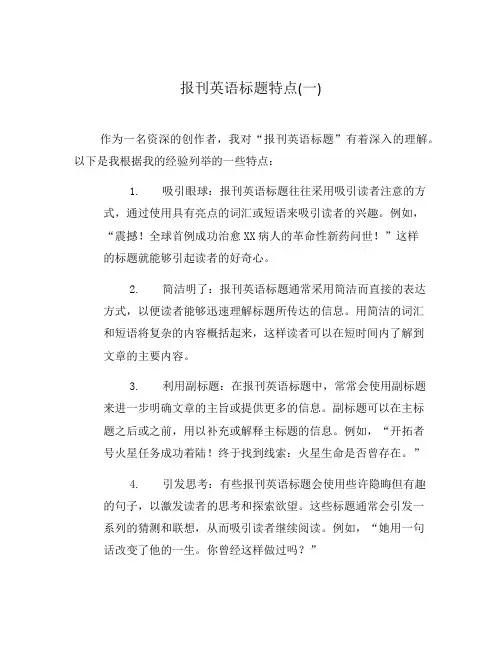 报刊英语标题特点(一)

作为一名资深的创作者，我对“报刊英语标题”有着深入的理解。以下是我根据我的经验列举的一些特点：

1. 吸引眼球：报刊英语标题往往采用吸引读者注意的方式，通过使用具有亮点的词汇或短语来吸引读者的兴趣。例如，“震撼！全球首例成功治愈XX病人的革命性新药问世！”这样的标题就能够引起读者的好奇心。

2. 简洁明了：报刊英语标题通常采用简洁而直接的表达方式，以便读者能够迅速理解标题所传达的信息。用简洁的词汇和短语将复杂的内容概括起来，这样读者可以在短时间内了解到文章的主要内容。

3. 利用副标题：在报刊英语标题中，常常会使用副标题来进一步明确文章的主旨或提供更多的信息。副标题可以在主标题之后或之前，用以补充或解释主标题的信息。例如，“开拓者号火星任务成功着陆！终于找到线索：火星生命是否曾存在。”

4. 引发思考：有些报刊英语标题会使用些许隐晦但有趣的句子，以激发读者的思考和探索欲望。这些标题通常会引发一系列的猜测和联想，从而吸引读者继续阅读。例如，“她用一句话改变了他的一生。你曾经这样做过吗？”